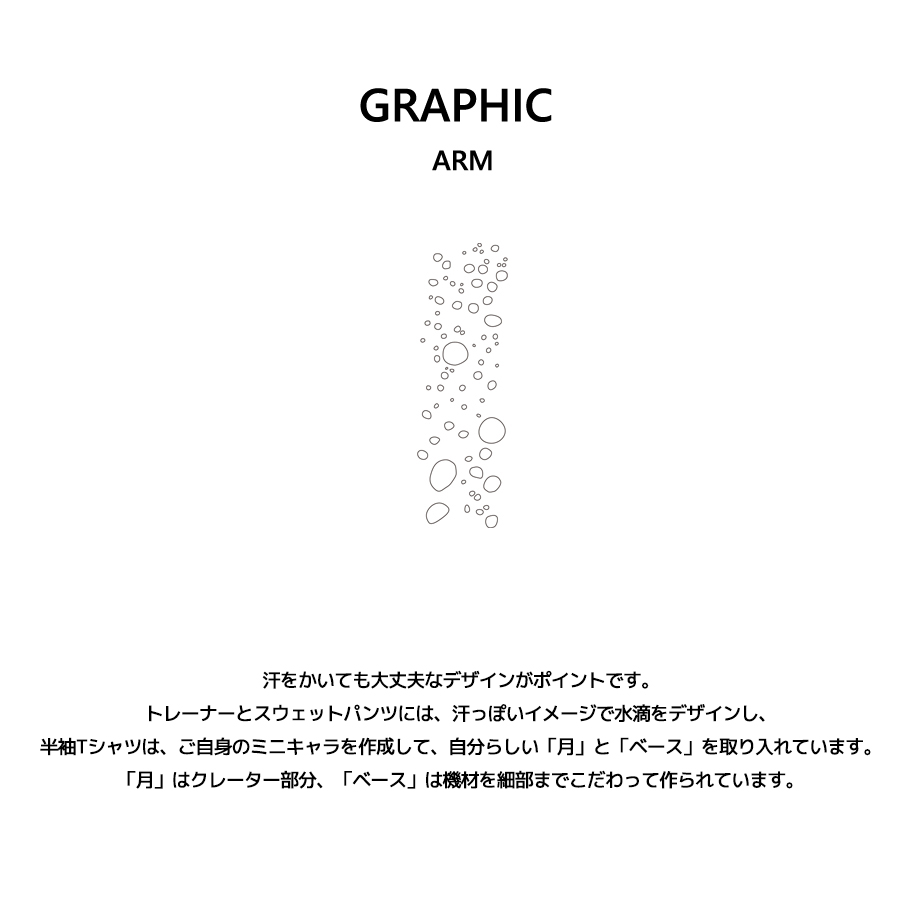 GRAPHIC

ARM

汗をかいても大丈夫なデザインがポイントです。
トレーナーとスウェットパンツには、汗っぽいイメージで水滴をデザインし、
半袖Tシャツは、ご自身のミニキャラを作成して、自分らしい「月」と「ベース」を取り入れています。
「月」はクレーター部分、「ベース」は機材を細部までこだわって作られています。